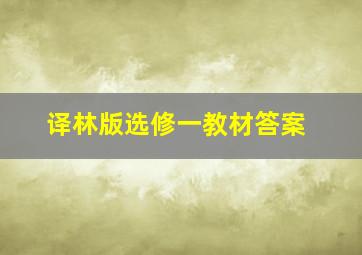 译林版选修一教材答案